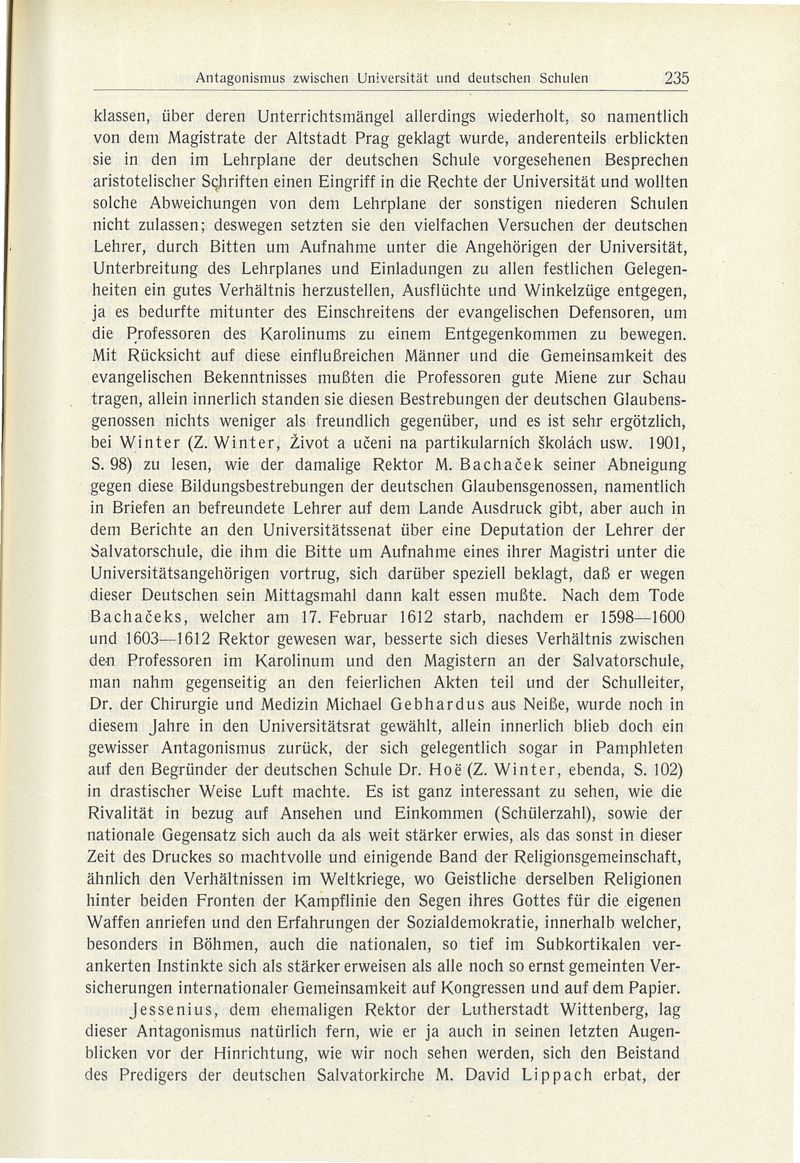 Antagonismus zwischen Universität und deutschen Schulen 235

klassen, über deren Unterrichtsmängel allerdings wiederholt, so namentlich von dem Magistrate der Altstadt Prag geklagt wurde, anderenteils erblickten sie in den im Lehrplane der deutschen Schule vorgesehenen Besprechen aristotelischer Schriften einen Eingriff in die Rechte der Universität und wollten solche Abweichungen von dem Lehrplane der sonstigen niederen Schulen nicht zulassen; deswegen setzten sie den vielfachen Versuchen der deutschen Lehrer, durch Bitten um Aufnahme unter die Angehörigen der Universität, Unterbreitung des Lehrplanes und Einladungen zu allen festlichen Gelegenheiten ein gutes Verhältnis herzustellen, Ausflüchte und Winkelzüge entgegen, ja es bedurfte mitunter des Einschreitens der evangelischen Defensoren, um die Professoren des Karolinums zu einem Entgegenkommen zu bewegen. Mit Rücksicht auf diese einflußreichen Männer und die Gemeinsamkeit des evangelischen Bekenntnisses mußten die Professoren gute Miene zur Schau tragen, allein innerlich standen sie diesen Bestrebungen der deutschen Glaubensgenossen nichts weniger als freundlich gegenüber, und es ist sehr ergötzlich, bei Winter (Z. Winter, Život a učeni na partikularních školách usw. 1901, S. 98) zu lesen, wie der damalige Rektor M. Bachaček seiner Abneigung gegen diese Bildungsbestrebungen der deutschen Glaubensgenossen, namentlich in Briefen an befreundete Lehrer auf dem Lande Ausdruck gibt, aber auch in dem Berichte an den Universitätssenat über eine Deputation der Lehrer der Salvatorschule, die ihm die Bitte um Aufnahme eines ihrer Magistri unter die Universitätsangehörigen vortrug, sich darüber speziell beklagt, daß er wegen dieser Deutschen sein Mittagsmahl dann kalt essen mußte. Nach dem Tode Bachačeks, welcher am 17. Februar 1612 starb, nachdem er 1598—1600 und 1603—1612 Rektor gewesen war, besserte sich dieses Verhältnis zwischen den Professoren im Karolinum und den Magistern an der Salvatorschule, man nahm gegenseitig an den feierlichen Akten teil und der Schulleiter, Dr. der Chirurgie und Medizin Michael Gebhardus aus Neiße, wurde noch in diesem Jahre in den Universitätsrat gewählt, allein innerlich blieb doch ein gewisser Antagonismus zurück, der sich gelegentlich sogar in Pamphleten auf den Begründer der deutschen Schule Dr. Hoë (Z. Winter, ebenda, S. 102) in drastischer Weise Luft machte. Es ist ganz interessant zu sehen, wie die Rivalität in bezug auf Ansehen und Einkommen (Schülerzahl), sowie der nationale Gegensatz sich auch da als weit stärker erwies, als das sonst in dieser Zeit des Druckes so machtvolle und einigende Band der Religionsgemeinschaft, ähnlich den Verhältnissen im Weltkriege, wo Geistliche derselben Religionen hinter beiden Fronten der Kampflinie den Segen ihres Gottes für die eigenen Waffen anriefen und den Erfahrungen der Sozialdemokratie, innerhalb welcher, besonders in Böhmen, auch die nationalen, so tief im Subkortikalen verankerten Instinkte sich als stärker erweisen als alle noch so ernst gemeinten Versicherungen internationaler Gemeinsamkeit auf Kongressen und auf dem Papier.

Jessenius, dem ehemaligen Rektor der Lutherstadt Wittenberg, lag dieser Antagonismus natürlich fern, wie er ja auch in seinen letzten Augenblicken vor der Hinrichtung, wie wir noch sehen werden, sich den Beistand des Predigers der deutschen Salvatorkirche M. David Lippach erbat, der